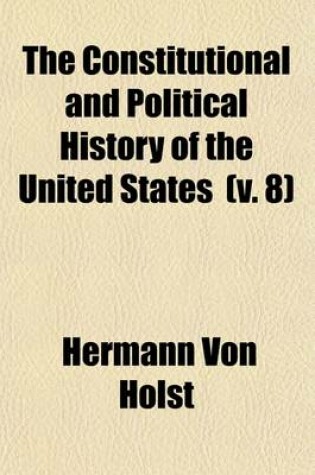 The Constitutional and Political History of the United States (v. 8)

Hermann Von Holst